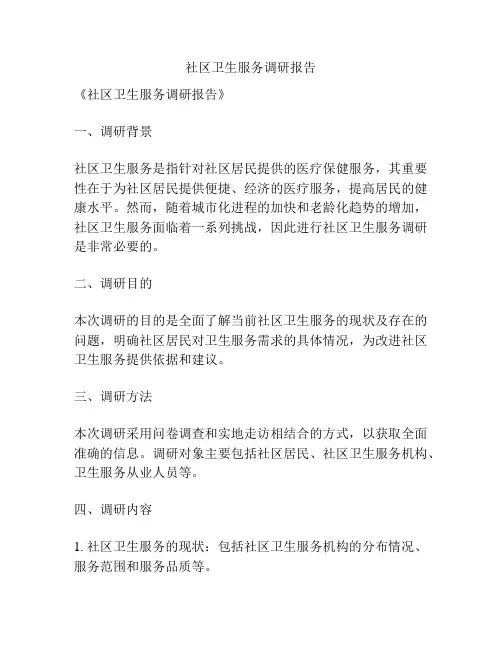 社区卫生服务调研报告

《社区卫生服务调研报告》

一、调研背景

社区卫生服务是指针对社区居民提供的医疗保健服务，其重要性在于为社区居民提供便捷、经济的医疗服务，提高居民的健康水平。然而，随着城市化进程的加快和老龄化趋势的增加，社区卫生服务面临着一系列挑战，因此进行社区卫生服务调研是非常必要的。

二、调研目的

本次调研的目的是全面了解当前社区卫生服务的现状及存在的问题，明确社区居民对卫生服务需求的具体情况，为改进社区卫生服务提供依据和建议。

三、调研方法

本次调研采用问卷调查和实地走访相结合的方式，以获取全面准确的信息。调研对象主要包括社区居民、社区卫生服务机构、卫生服务从业人员等。

四、调研内容

1. 社区卫生服务的现状：包括社区卫生服务机构的分布情况、服务范围和服务品质等。